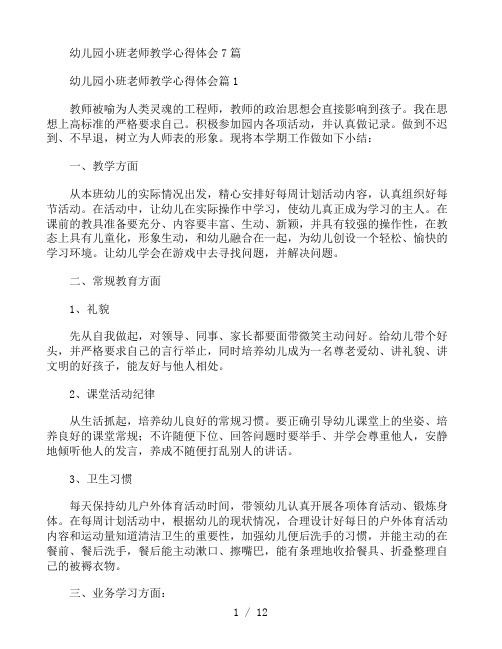 幼儿园小班老师教学心得体会7篇

幼儿园小班老师教学心得体会篇1

教师被喻为人类灵魂的工程师，教师的政治思想会直接影响到孩子。我在思想上高标准的严格要求自己。积极参加园内各项活动，并认真做记录。做到不迟到、不早退，树立为人师表的形象。现将本学期工作做如下小结：

一、教学方面

从本班幼儿的实际情况出发，精心安排好每周计划活动内容，认真组织好每节活动。在活动中，让幼儿在实际操作中学习，使幼儿真正成为学习的主人。在课前的教具准备要充分、内容要丰富、生动、新颖，并具有较强的操作性，在教态上具有儿童化，形象生动，和幼儿融合在一起，为幼儿创设一个轻松、愉快的学习环境。让幼儿学会在游戏中去寻找问题，并解决问题。

二、常规教育方面

1、礼貌

先从自我做起，对领导、同事、家长都要面带微笑主动问好。给幼儿带个好头，并严格要求自己的言行举止，同时培养幼儿成为一名尊老爱幼、讲礼貌、讲文明的好孩子，能友好与他人相处。

2、课堂活动纪律

从生活抓起，培养幼儿良好的常规习惯。要正确引导幼儿课堂上的坐姿、培养良好的课堂常规；不许随便下位、回答问题时要举手、并学会尊重他人，安静地倾听他人的发言，养成不随便打乱别人的讲话。

3、卫生习惯

每天保持幼儿户外体育活动时间，带领幼儿认真开展各项体育活动、锻炼身体。在每周计划活动中，根据幼儿的现状情况，合理设计好每日的户外体育活动内容和运动量知道清洁卫生的重要性，加强幼儿便后洗手的习惯，并能主动的在餐前、餐后洗手，餐后能主动漱口、擦嘴巴，能有条理地收拾餐具、折叠整理自己的被褥衣物。

三、业务学习方面：

1 / 12